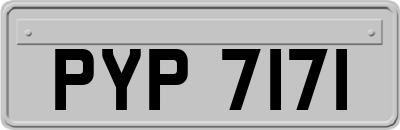 PYP 7171